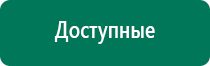 Доступные